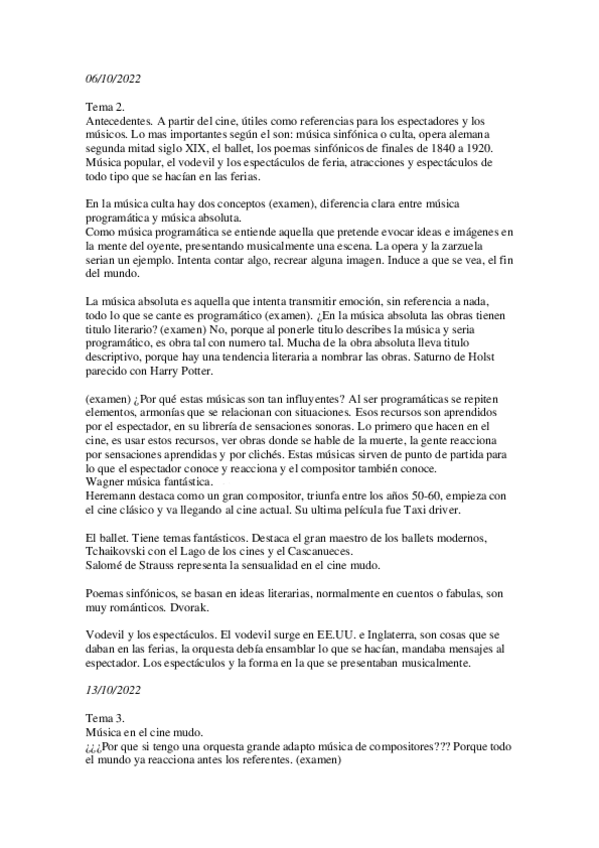 06/10/2022

Tema 2.
Antecedentes. A partir del cine, útiles como referencias para los espectadores y los músicos. Lo mas importantes según el son: música sinfónica o culta, opera alemana segunda mitad siglo XIX, el ballet, los poemas sinfónicos de finales de 1840 a 1920. Música popular, el vodevil y los espectáculos de feria, atracciones y espectáculos de todo tipo que se hacían en las ferias.

En la música culta hay dos conceptos (examen), diferencia clara entre música programática y música absoluta.
Como música programática se entiende aquella que pretende evocar ideas e imágenes en la mente del oyente, presentando musicalmente una escena. La opera y la zarzuela serian un ejemplo. Intenta contar algo, recrear alguna imagen. Induce a que se vea, el fin del mundo.

La música absoluta es aquella que intenta transmitir emoción, sin referencia a nada, todo lo que se cante es programático (examen). ¿En la música absoluta las obras tienen titulo literario? (examen) No, porque al ponerle titulo describes la música y seria programático, es obra tal con numero tal. Mucha de la obra absoluta lleva titulo descriptivo, porque hay una tendencia literaria a nombrar las obras. Saturno de Holst parecido con Harry Potter.

(examen) ¿Por qué estas músicas son tan influyentes? Al ser programáticas se repiten elementos, armonías que se relacionan con situaciones. Esos recursos son aprendidos por el espectador, en su librería de sensaciones sonoras. Lo primero que hacen en el cine, es usar estos recursos, ver obras donde se hable de la muerte, la gente reacciona por sensaciones aprendidas y por clichés. Estas músicas sirven de punto de partida para lo que el espectador conoce y reacciona y el compositor también conoce.
Wagner música fantástica.
Heremann destaca como un gran compositor, triunfa entre los años 50-60, empieza con el cine clásico y va llegando al cine actual. Su ultima película fue Taxi driver.

El ballet. Tiene temas fantásticos. Destaca el gran maestro de los ballets modernos, Tchaikovski con el Lago de los cines y el Cascanueces.
Salomé de Strauss representa la sensualidad en el cine mudo.

Poemas sinfónicos, se basan en ideas literarias, normalmente en cuentos o fabulas, son muy románticos. Dvorak.

Vodevil y los espectáculos. El vodevil surge en EE.UU. e Inglaterra, son cosas que se daban en las ferias, la orquesta debía ensamblar lo que se hacían, mandaba mensajes al espectador. Los espectáculos y la forma en la que se presentaban musicalmente.

13/10/2022

Tema 3.
Música en el cine mudo.
¿¿¿Por que si tengo una orquesta grande adapto música de compositores??? Porque todo el mundo ya reacciona antes los referentes. (examen)